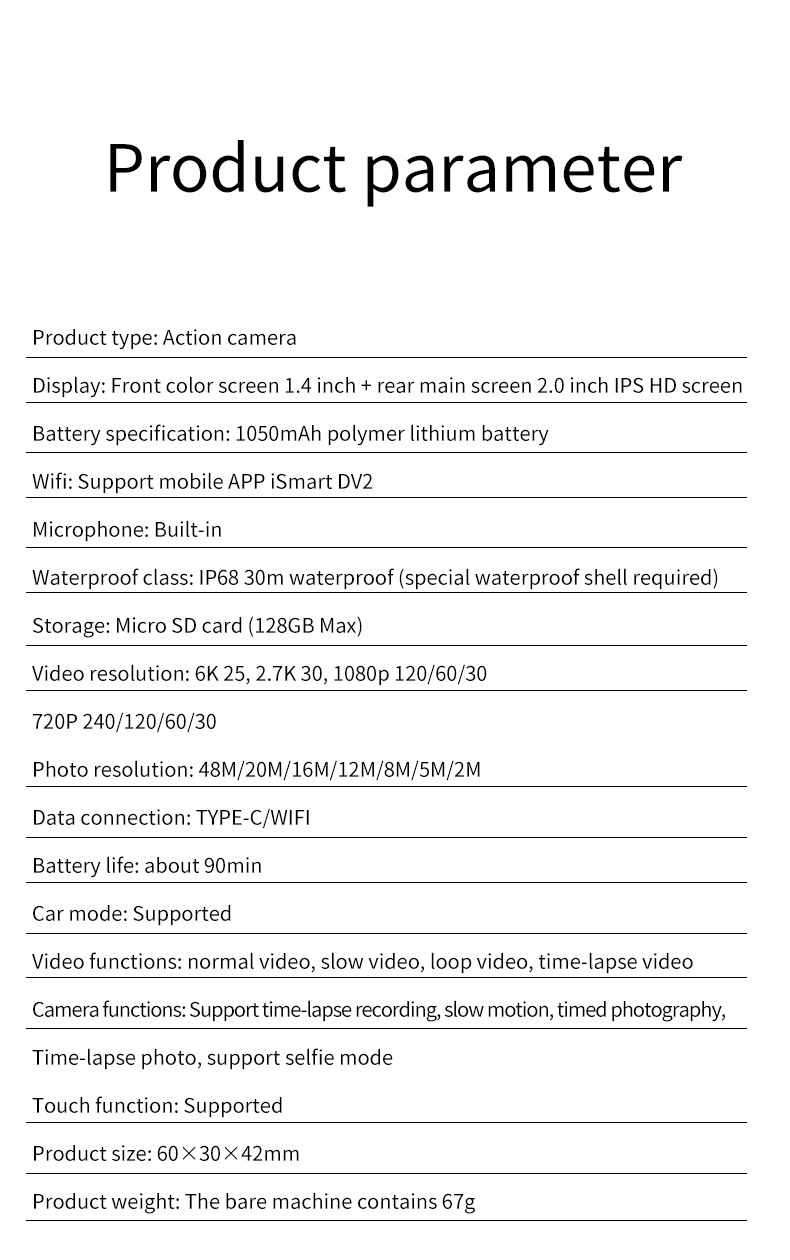 Product parameter

Product type: Action camera

Display: Front color screen 1.4 inch + rear main screen 2.0 inch IPS HD screen

Battery specification: 1050mAh polymer lithium battery

Wifi: Support mobile APP iSmart DV2

Microphone: Built-in

Waterproof class: IP68 30m waterproof (special waterproof shell required)

Storage: Micro SD card (128GB Max)

Video resolution: 6K 25, 2.7K 30, 1080p 120/60/30

720P 240/120/60/30

Photo resolution: 48M/20M/16M/12M/8M/5M/2M

Data connection: TYPE-C/WIFI

Battery life: about 90min

Car mode: Supported

Video functions: normal video, slow video, loop video, time-lapse video

Camera functions: Support time-lapse recording, slow motion, timed photography,

Time-lapse photo, support selfie mode

Touch function: Supported

Product size: 60×30×42mm

Product weight: The bare machine contains 67g